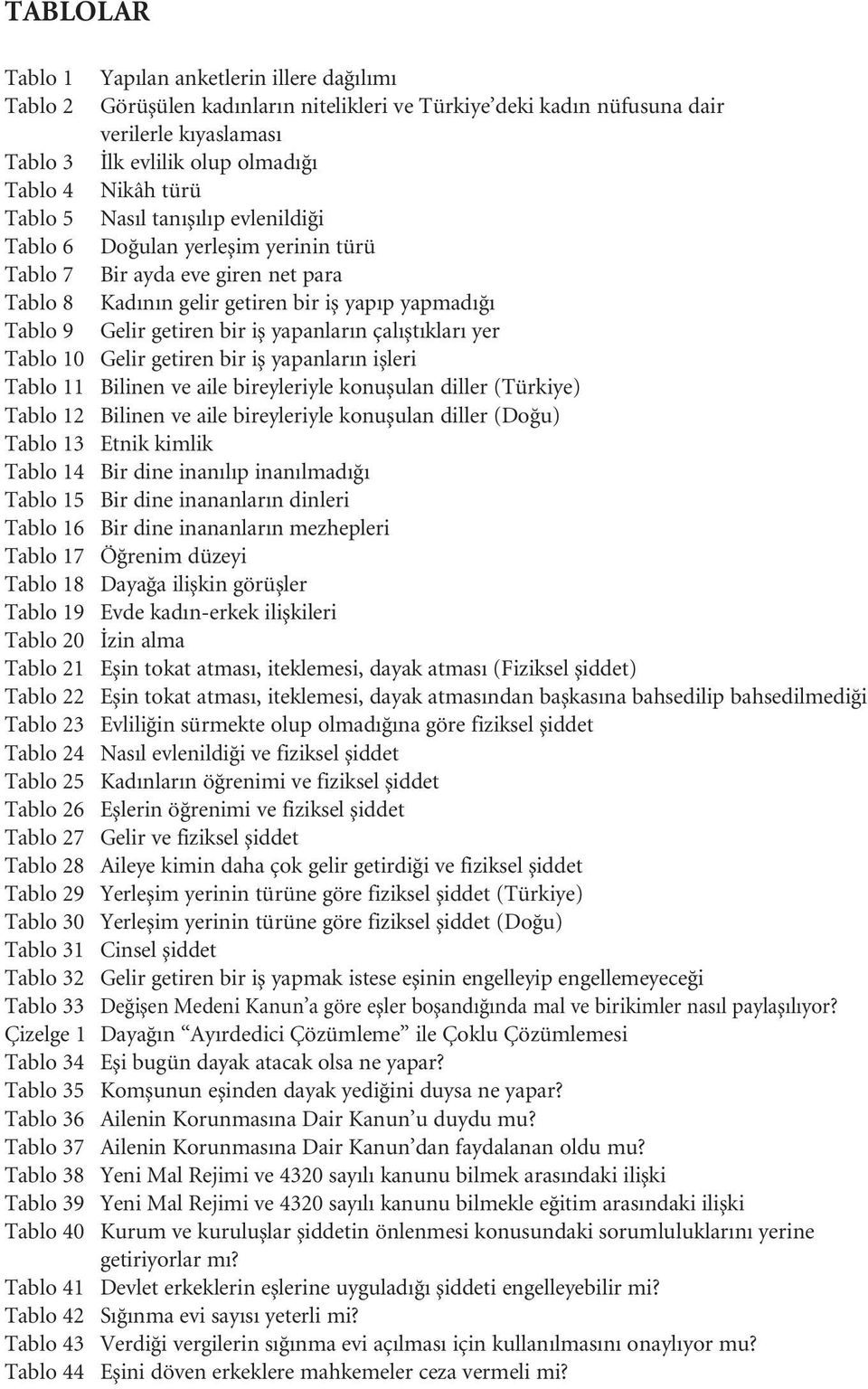 TABLOLAR

Tablo 1 Yapılan anketlerin illere dağılımı
Tablo 2 Görüşülen kadınların nitelikleri ve Türkiye'deki kadın nüfusuna dair verilerle kıyaslaması
Tablo 3 İlk evlilik olup olmadığı
Tablo 4 Nikâh türü
Tablo 5 Nasıl tanışılıp evlenildiği
Tablo 6 Doğulan yerleşim yerinin türü
Tablo 7 Bir ayda eve giren net para
Tablo 8 Kadının gelir getiren bir iş yapıp yapmadığı
Tablo 9 Gelir getiren bir iş yapanların çalıştıkları yer
Tablo 10 Gelir getiren bir iş yapanların işleri
Tablo 11 Bilinen ve aile bireyleriyle konuşulan diller (Türkiye)
Tablo 12 Bilinen ve aile bireyleriyle konuşulan diller (Doğu)
Tablo 13 Etnik kimlik
Tablo 14 Bir dine inanılıp inanılmadığı
Tablo 15 Bir dine inananların dinleri
Tablo 16 Bir dine inananların mezhepleri
Tablo 17 Öğrenim düzeyi
Tablo 18 Dayağa ilişkin görüşler
Tablo 19 Evde kadın-erkek ilişkileri
Tablo 20 İzin alma
Tablo 21 Eşin tokat atması, iteklemesi, dayak atması (Fiziksel şiddet)
Tablo 22 Eşin tokat atması, iteklemesi, dayak atmasından başkasına bahsedilip bahsedilmediği
Tablo 23 Evliliğin sürmekte olup olmadığına göre fiziksel şiddet
Tablo 24 Nasıl evlenildiği ve fiziksel şiddet
Tablo 25 Kadınların öğrenimi ve fiziksel şiddet
Tablo 26 Eşlerin öğrenimi ve fiziksel şiddet
Tablo 27 Gelir ve fiziksel şiddet
Tablo 28 Aileye kimin daha çok gelir getirdiği ve fiziksel şiddet
Tablo 29 Yerleşim yerinin türüne göre fiziksel şiddet (Türkiye)
Tablo 30 Yerleşim yerinin türüne göre fiziksel şiddet (Doğu)
Tablo 31 Cinsel şiddet
Tablo 32 Gelir getiren bir iş yapmak istese eşinin engelleyip engellemeyeceği
Tablo 33 Değişen Medeni Kanun'a göre eşler boşandığında mal ve birikimler nasıl paylaşılıyor?
Çizelge 1 Dayağın "Ayırdedici Çözümleme" ile Çoklu Çözümlemesi
Tablo 34 Eşi bugün dayak atacak olsa ne yapar?
Tablo 35 Komşunun eşinden dayak yediğini duysa ne yapar?
Tablo 36 Ailenin Korunmasına Dair Kanun'u duydu mu?
Tablo 37 Ailenin Korunmasına Dair Kanun'dan faydalanan oldu mu?
Tablo 38 Yeni Mal Rejimi ve 4320 sayılı kanunu bilmek arasındaki ilişki
Tablo 39 Yeni Mal Rejimi ve 4320 sayılı kanunu bilmekle eğitim arasındaki ilişki
Tablo 40 Kurum ve kuruluşlar şiddetin önlenmesi konusundaki sorumluluklarını yerine getiriyorlar mı?
Tablo 41 Devlet erkeklerin eşlerine uyguladığı şiddeti engelleyebilir mi?
Tablo 42 Sığınma evi sayısı yeterli mi?
Tablo 43 Verdiği vergilerin sığınma evi açılması için kullanılmasını onaylıyor mu?
Tablo 44 Eşini döven erkeklere mahkemeler ceza vermeli mi?